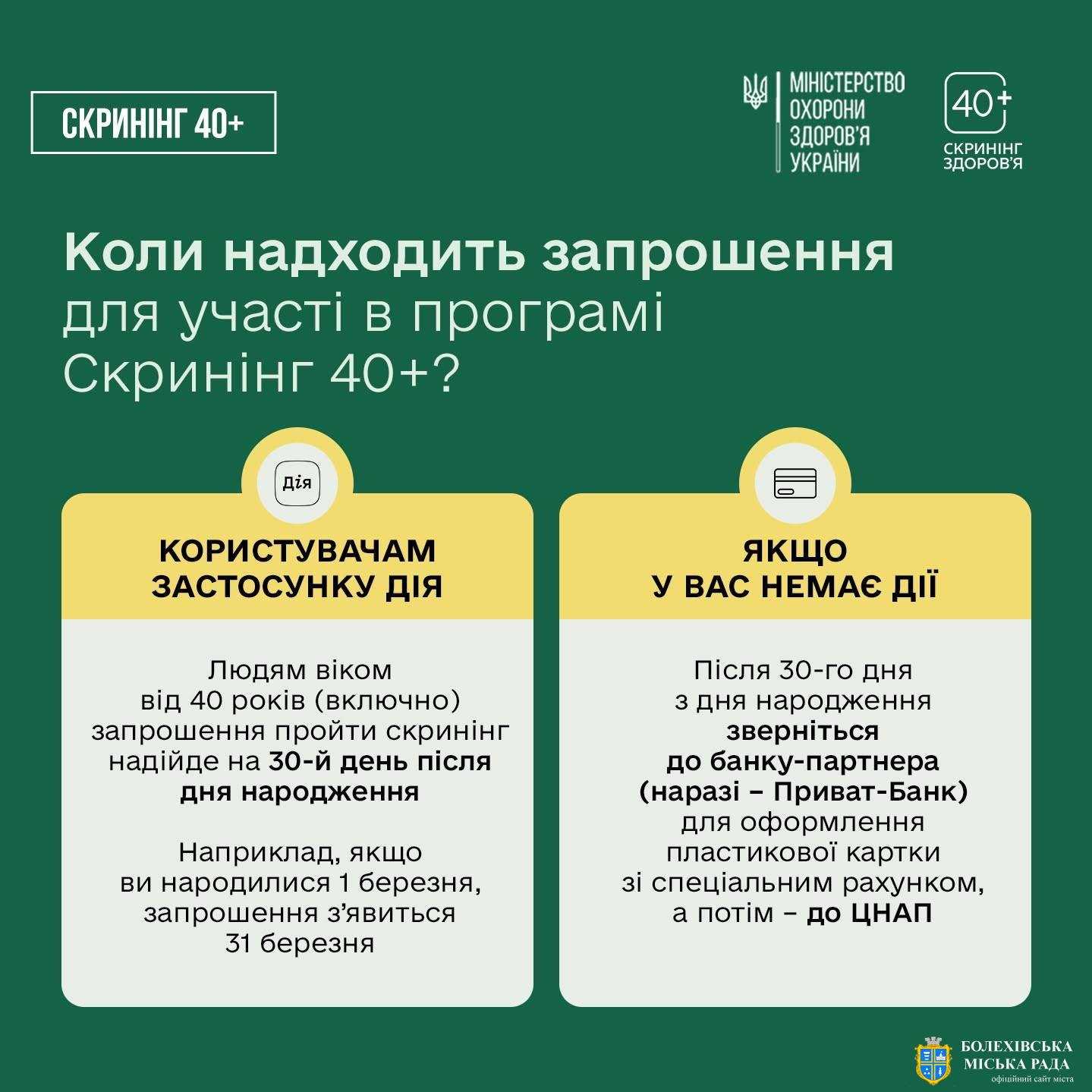 СКРИНІНГ 40+

МІНІСТЕРСТВО ОХОРОНИ ЗДОРОВ'Я УКРАЇНИ

40+ СКРИНІНГ ЗДОРОВ'Я

Коли надходить запрошення для участі в програмі Скринінг 40+?

Дія

КОРИСТУВАЧАМ ЗАСТОСУНКУ ДІЯ

Людям віком від 40 років (включно) запрошення пройти скринінг надійде на 30-й день після дня народження

Наприклад, якщо ви народилися 1 березня, запрошення з'явиться 31 березня

ЯКЩО У ВАС НЕМАЄ ДІЇ

Після 30-го дня з дня народження зверніться до банку-партнера (наразі – Приват-Банк) для оформлення пластикової картки зі спеціальним рахунком, а потім – до ЦНАП

БОЛЕХІВСЬКА МІСЬКА РАДА
офіційний сайт міста